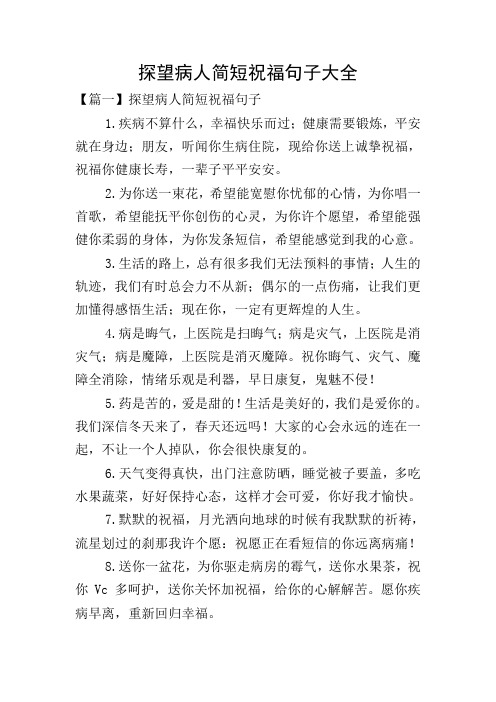 探望病人简短祝福句子大全

【篇一】探望病人简短祝福句子

1.疾病不算什么，幸福快乐而过；健康需要锻炼，平安就在身边；朋友，听闻你生病住院，现给你送上诚挚祝福，祝福你健康长寿，一辈子平平安安。

2.为你送一束花，希望能宽慰你忧郁的心情，为你唱一首歌，希望能抚平你创伤的心灵，为你许个愿望，希望能强健你柔弱的身体，为你发条短信，希望能感觉到我的心意。

3.生活的路上，总有很多我们无法预料的事情；人生的轨迹，我们有时总会力不从新；偶尔的一点伤痛，让我们更加懂得感悟生活；现在你，一定有更辉煌的人生。

4.病是晦气，上医院是扫晦气；病是灾气，上医院是消灾气；病是魔障，上医院是消灭魔障。祝你晦气、灾气、魔障全消除，情绪乐观是利器，早日康复，鬼魅不侵！

5.药是苦的，爱是甜的！生活是美好的，我们是爱你的。我们深信冬天来了，春天还远吗！大家的心会永远的连在一起，不让一个人掉队，你会很快康复的。

6.天气变得真快，出门注意防晒，睡觉被子要盖，多吃水果蔬菜，好好保持心态，这样才会可爱，你好我才愉快。

7.默默的祝福，月光洒向地球的时候有我默默的祈祷，流星划过的刹那我许个愿：祝愿正在看短信的你远离病痛！

8.送你一盆花，为你驱走病房的霉气，送你水果茶，祝你 Vc 多呵护，送你关怀加祝福，给你的心解解苦。愿你疾病早离，重新回归幸福。